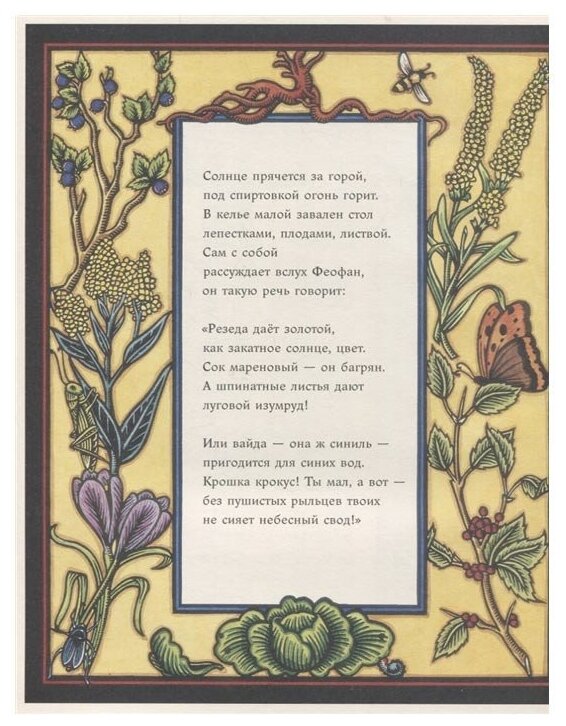 Солнце прячется за горой,
под спиртовкой огонь горит.
В келье малой завален стол
лепестками, плодами, листвой.
Сам с собой
рассуждает вслух Феофан,
он такую речь говорит:

«Резеда даёт золотой,
как закатное солнце, цвет.
Сок мареновый — он багрян.
А шпинатные листья дают
луговой изумруд!

Или вайда — она ж синиль —
пригодится для синих вод.
Крошка крокус! Ты мал, а вот —
без пушистых рыльцев твоих
не сияет небесный свод!»